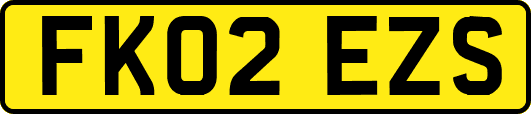 FK02 EZS